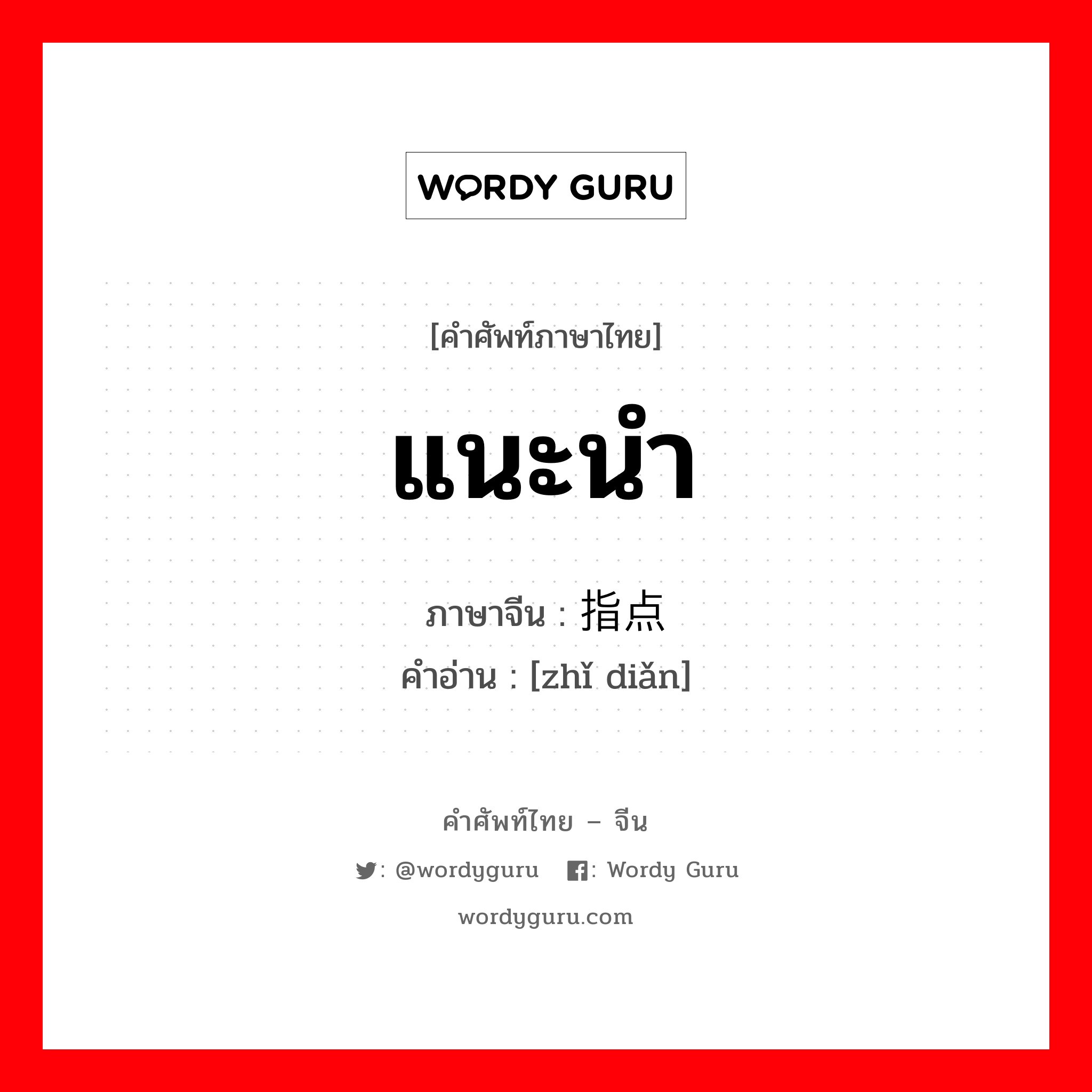 WORDY GURU

[คำศัพท์ภาษาไทย]

แนะนำ

ภาษาจีน : 指点

คำอ่าน : [zhǐ diǎn]

คำศัพท์ไทย – จีน

: @wordyguru : Wordy Guru

wordyguru.com